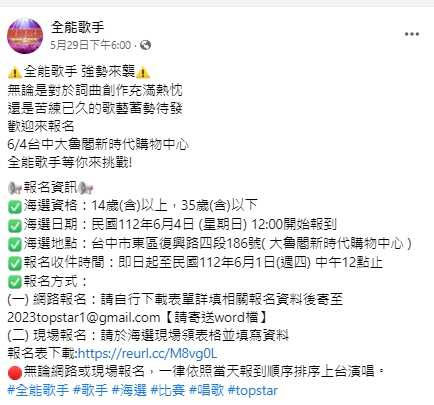 全能歌手
5月29日下午6:00 ·

⚠️全能歌手 強勢來襲⚠️
無論是對於詞曲創作充滿熱忱
還是苦練已久的歌藝蓄勢待發
歡迎來報名
6/4台中大魯閣新時代購物中心
全能歌手等你來挑戰!

📢報名資訊📢
✅海選資格：14歲(含)以上，35歲(含)以下
✅海選日期：民國112年6月4日 (星期日) 12:00開始報到
✅海選地點：台中市東區復興路四段186號( 大魯閣新時代購物中心 )
✅報名收件時間：即日起至民國112年6月1日(週四) 中午12點止
✅報名方式：
(一) 網路報名：請自行下載表單詳填相關報名資料後寄至 2023topstar1@gmail.com【請寄送word檔】
(二) 現場報名：請於海選現場領表格並填寫資料
報名表下載:https://reurl.cc/M8vg0L
🔴無論網路或現場報名，一律依照當天報到順序排序上台演唱。
#全能歌手 #歌手 #海選 #比賽 #唱歌 #topstar